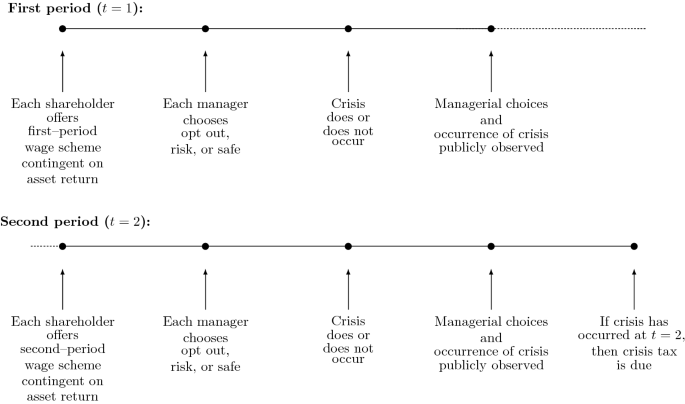 **First period** ($t = 1$):

Each shareholder offers first–period wage scheme contingent on asset return

Each manager chooses opt out, risk, or safe

Crisis does or does not occur

Managerial choices and occurrence of crisis publicly observed

**Second period** ($t = 2$):

Each shareholder offers second–period wage scheme contingent on asset return

Each manager chooses opt out, risk, or safe

Crisis does or does not occur

Managerial choices and occurrence of crisis publicly observed

If crisis has occurred at $t = 2$, then crisis tax is due